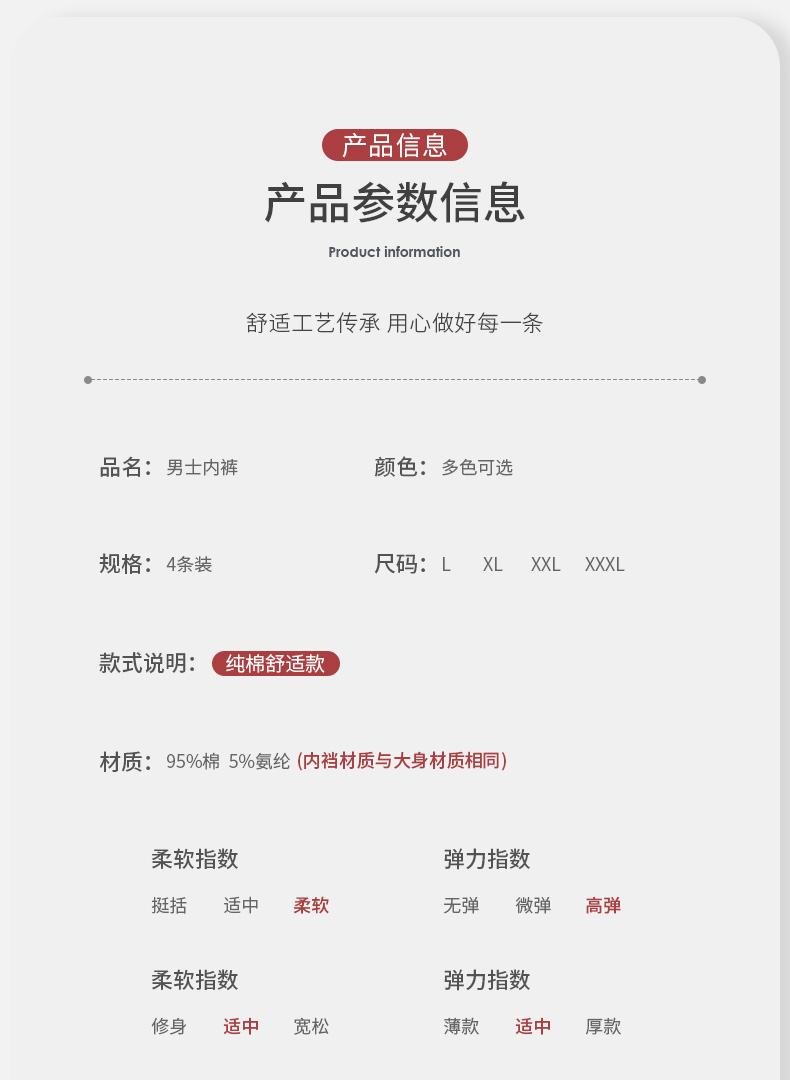 产品信息

产品参数信息

Product information

舒适工艺传承 用心做好每一条

品名：男士内裤

颜色：多色可选

规格：4条装

尺码：L XL XXL XXXL

款式说明：纯棉舒适款

材质：95%棉 5%氨纶 (内裆材质与大身材质相同)

柔软指数
挺括 适中 柔软

弹力指数
无弹 微弹 高弹

柔软指数
修身 适中 宽松

弹力指数
薄款 适中 厚款